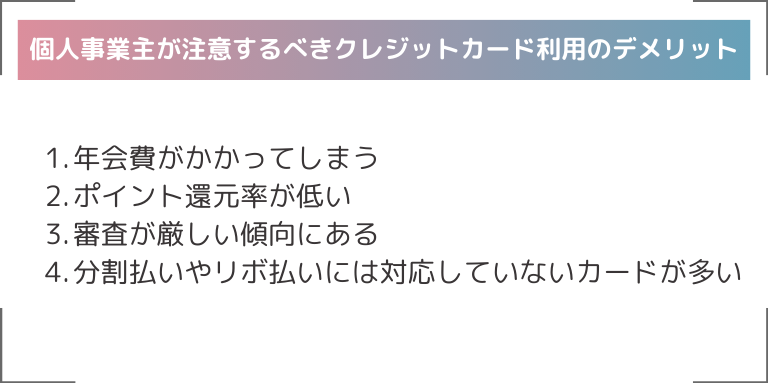 個人事業主が注意するべきクレジットカード利用のデメリット

1. 年会費がかかってしまう
2. ポイント還元率が低い
3. 審査が厳しい傾向にある
4. 分割払いやリボ払いには対応していないカードが多い